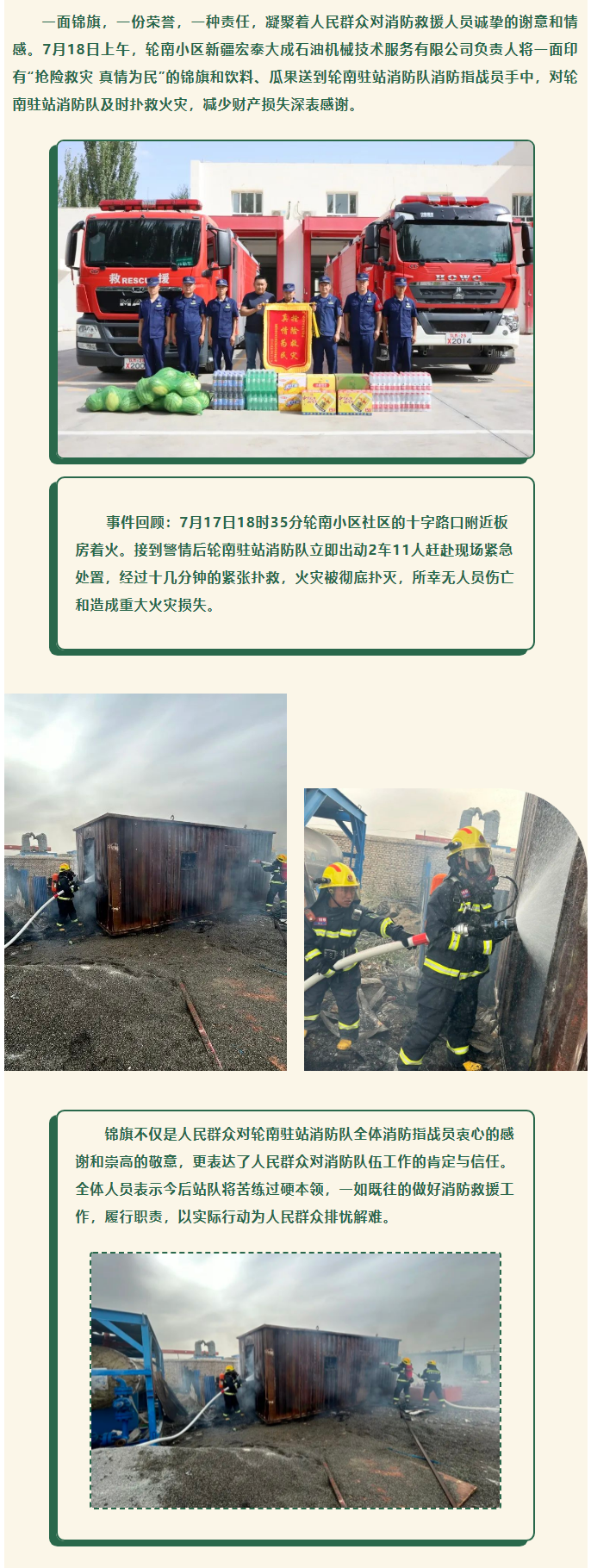 一面锦旗，一份荣誉，一种责任，凝聚着人民群众对消防救援人员诚挚的谢意和情感。7月18日上午，轮南小区新疆宏泰大成石油机械技术服务有限公司负责人将一面印有“抢险救灾 真情为民”的锦旗和饮料、瓜果送到轮南驻站消防队消防指战员手中，对轮南驻站消防队及时扑救火灾，减少财产损失深表感谢。

事件回顾：7月17日18时35分轮南小区社区的十字路口附近板房着火。接到警情后轮南驻站消防队立即出动2车11人赶赴现场紧急处置，经过十几分钟的紧张扑救，火灾被彻底扑灭，所幸无人员伤亡和造成重大火灾损失。

锦旗不仅是人民群众对轮南驻站消防队全体消防指战员衷心的感谢和崇高的敬意，更表达了人民群众对消防队伍工作的肯定与信任。全体人员表示今后站队将苦练过硬本领，一如既往的做好消防救援工作，履行职责，以实际行动为人民群众排忧解难。